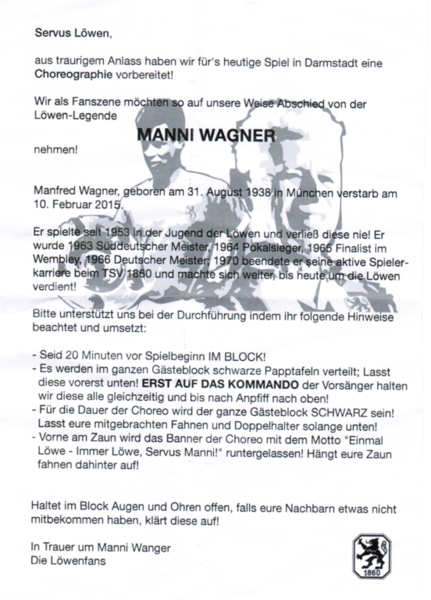 Servus Löwen,

aus traurigem Anlass haben wir für's heutige Spiel in Darmstadt eine Choreographie vorbereitet!

Wir als Fanszene möchten so auf unsere Weise Abschied von der Löwen-Legende

MANNI WAGNER

nehmen!

Manfred Wagner, geboren am 31. August 1938 in München verstarb am 10. Februar 2015.

Er spielte seit 1953 in der Jugend der Löwen und verließ diese nie! Er wurde 1963 Süddeutscher Meister, 1964 Pokalsieger, 1965 Finalist im Wembley, 1966 Deutscher Meister; 1970 beendete er seine aktive Spielerkarriere beim TSV 1860 und machte sich weiter, bis heute um die Löwen verdient!

Bitte unterstützt uns bei der Durchführung indem ihr folgende Hinweise beachtet und umsetzt:

- Seid 20 Minuten vor Spielbeginn IM BLOCK!
- Es werden im ganzen Gästeblock schwarze Papptafeln verteilt; Lasst diese vorerst unten! ERST AUF DAS KOMMANDO der Vorsänger halten wir diese alle gleichzeitig und bis nach Anpfiff nach oben!
- Für die Dauer der Choreo wird der ganze Gästeblock SCHWARZ sein! Lasst eure mitgebrachten Fahnen und Doppelhalter solange unten!
- Vorne am Zaun wird das Banner der Choreo mit dem Motto "Einmal Löwe - Immer Löwe, Servus Manni!" runtergelassen! Hängt eure Zaun fahnen dahinter auf!

Haltet im Block Augen und Ohren offen, falls eure Nachbarn etwas nicht mitbekommen haben, klärt diese auf!

In Trauer um Manni Wanger
Die Löwenfans

1860